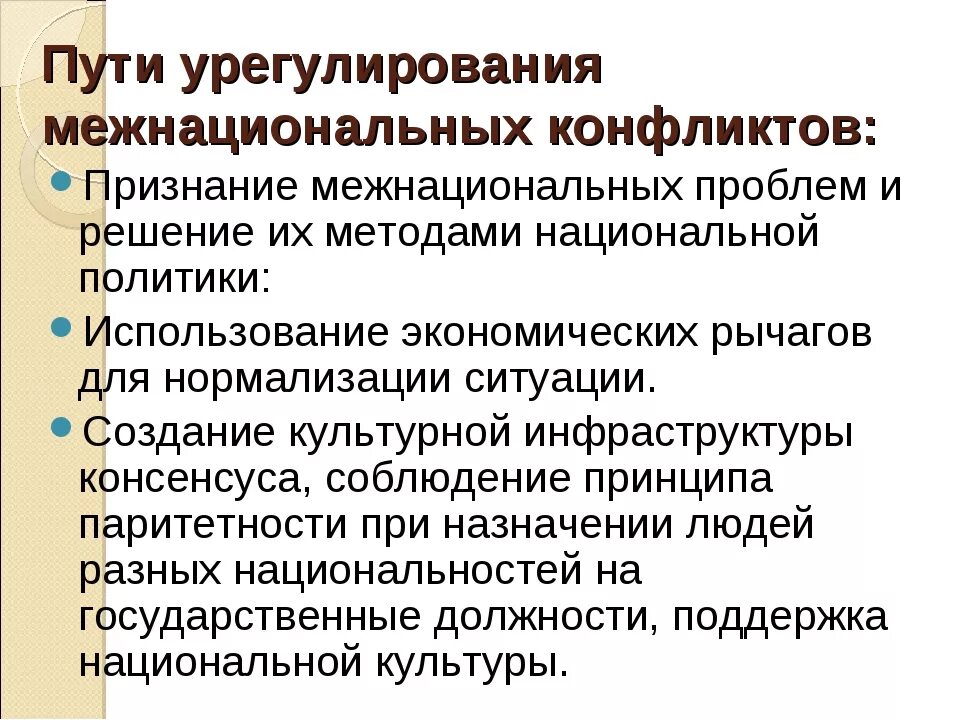 Пути урегулирования межнациональных конфликтов:

Признание межнациональных проблем и решение их методами национальной политики:

Использование экономических рычагов для нормализации ситуации.

Создание культурной инфраструктуры консенсуса, соблюдение принципа паритетности при назначении людей разных национальностей на государственные должности, поддержка национальной культуры.